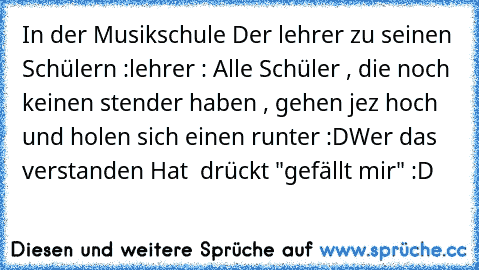 In der Musikschule Der lehrer zu seinen Schülern :lehrer : Alle Schüler , die noch keinen stender haben , gehen jez hoch und holen sich einen runter :DWer das verstanden Hat  drückt "gefällt mir" :D

Diesen und weitere Sprüche auf www.sprüche.cc